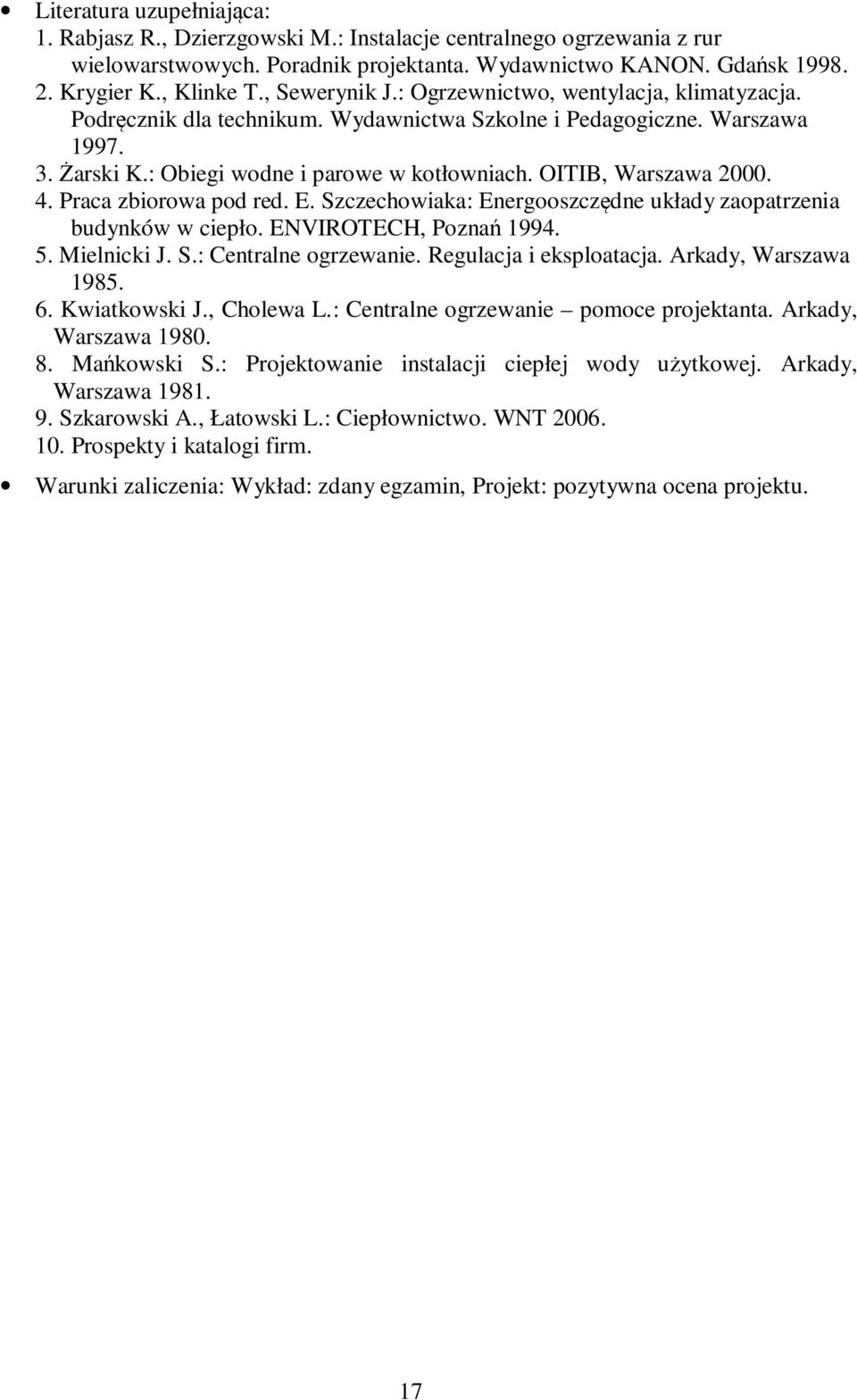 • Literatura uzupełniająca:
1. Rabjasz R., Dzierzgowski M.: Instalacje centralnego ogrzewania z rur wielowarstwowych. Poradnik projektanta. Wydawnictwo KANON. Gdańsk 1998.
2. Krygier K., Klinke T., Sewerynik J.: Ogrzewnictwo, wentylacja, klimatyzacja. Podręcznik dla technikum. Wydawnictwa Szkolne i Pedagogiczne. Warszawa 1997.
3. Żarski K.: Obiegi wodne i parowe w kotłowniach. OITIB, Warszawa 2000.
4. Praca zbiorowa pod red. E. Szczechowiaka: Energooszczędne układy zaopatrzenia budynków w ciepło. ENVIROTECH, Poznań 1994.
5. Mielnicki J. S.: Centralne ogrzewanie. Regulacja i eksploatacja. Arkady, Warszawa 1985.
6. Kwiatkowski J., Cholewa L.: Centralne ogrzewanie – pomoce projektanta. Arkady, Warszawa 1980.
8. Mańkowski S.: Projektowanie instalacji ciepłej wody użytkowej. Arkady, Warszawa 1981.
9. Szkarowski A., Łatowski L.: Ciepłownictwo. WNT 2006.
10. Prospekty i katalogi firm.

• Warunki zaliczenia: Wykład: zdany egzamin, Projekt: pozytywna ocena projektu.

17